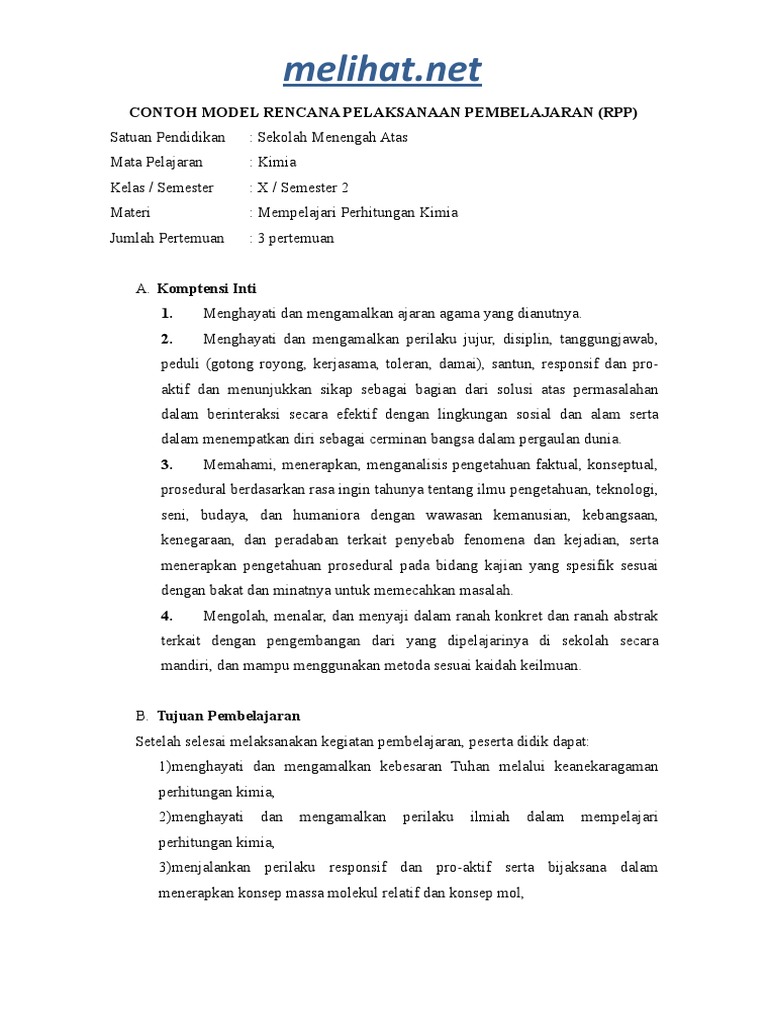 melihat.net

CONTOH MODEL RENCANA PELAKSANAAN PEMBELAJARAN (RPP)

Satuan Pendidikan : Sekolah Menengah Atas
Mata Pelajaran : Kimia
Kelas / Semester : X / Semester 2
Materi : Mempelajari Perhitungan Kimia
Jumlah Pertemuan : 3 pertemuan

A. Komptensi Inti

1. Menghayati dan mengamalkan ajaran agama yang dianutnya.

2. Menghayati dan mengamalkan perilaku jujur, disiplin, tanggungjawab, peduli (gotong royong, kerjasama, toleran, damai), santun, responsif dan pro-aktif dan menunjukkan sikap sebagai bagian dari solusi atas permasalahan dalam berinteraksi secara efektif dengan lingkungan sosial dan alam serta dalam menempatkan diri sebagai cerminan bangsa dalam pergaulan dunia.

3. Memahami, menerapkan, menganalisis pengetahuan faktual, konseptual, prosedural berdasarkan rasa ingin tahunya tentang ilmu pengetahuan, teknologi, seni, budaya, dan humaniora dengan wawasan kemanusian, kebangsaan, kenegaraan, dan peradaban terkait penyebab fenomena dan kejadian, serta menerapkan pengetahuan prosedural pada bidang kajian yang spesifik sesuai dengan bakat dan minatnya untuk memecahkan masalah.

4. Mengolah, menalar, dan menyaji dalam ranah konkret dan ranah abstrak terkait dengan pengembangan dari yang dipelajarinya di sekolah secara mandiri, dan mampu menggunakan metoda sesuai kaidah keilmuan.

B. Tujuan Pembelajaran

Setelah selesai melaksanakan kegiatan pembelajaran, peserta didik dapat:

1)menghayati dan mengamalkan kebesaran Tuhan melalui keanekaragaman perhitungan kimia,

2)menghayati dan mengamalkan perilaku ilmiah dalam mempelajari perhitungan kimia,

3)menjalankan perilaku responsif dan pro-aktif serta bijaksana dalam menerapkan konsep massa molekul relatif dan konsep mol,